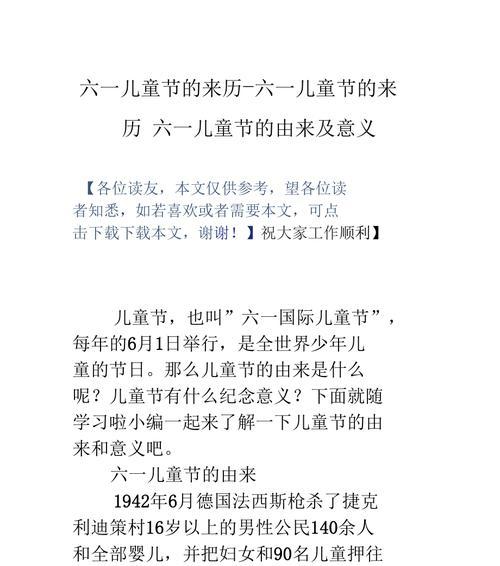 六一儿童节的来历-六一儿童节的来历 六一儿童节的由来及意义

【各位读友，本文仅供参考，望各位读者知悉，如若喜欢或者需要本文，可点击下载下载本文，谢谢！】祝大家工作顺利】

儿童节，也叫”六一国际儿童节”，每年的6月1日举行，是全世界少年儿童的节日。那么儿童节的由来是什么呢？儿童节有什么纪念意义？下面就随学习啦小编一起来了解一下儿童节的由来和意义吧。

六一儿童节的由来

1942年6月德国法西斯枪杀了捷克利迪策村16岁以上的男性公民140余人和全部婴儿，并把妇女和90名儿童押往